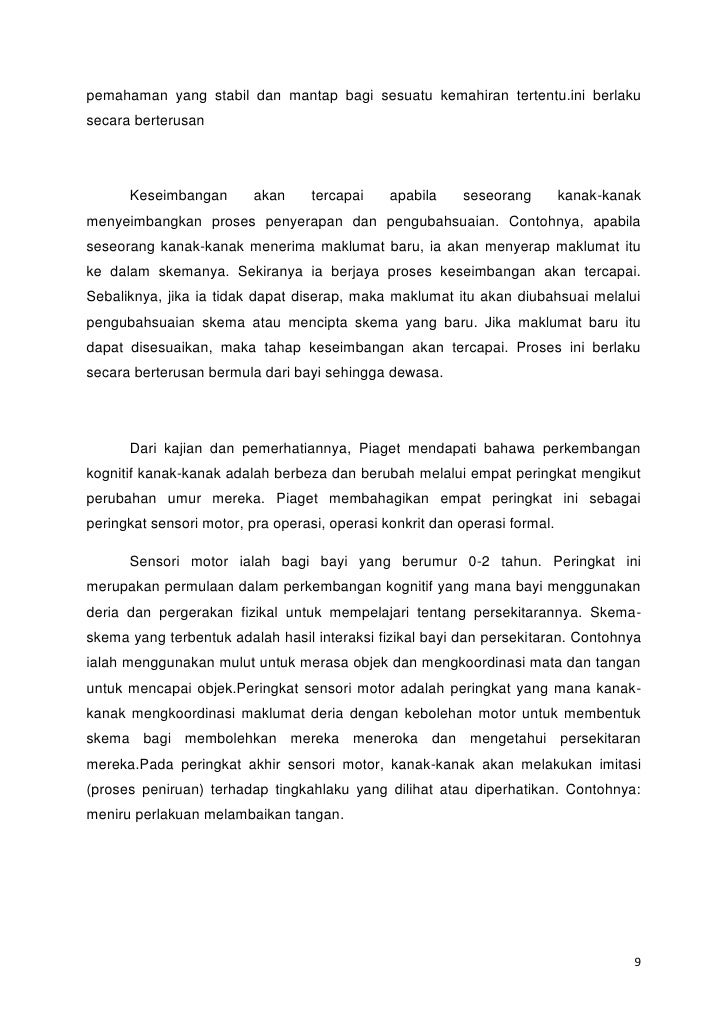 pemahaman yang stabil dan mantap bagi sesuatu kemahiran tertentu.ini berlaku secara berterusan

Keseimbangan akan tercapai apabila seseorang kanak-kanak menyeimbangkan proses penyerapan dan pengubahsuaian. Contohnya, apabila seseorang kanak-kanak menerima maklumat baru, ia akan menyerap maklumat itu ke dalam skemanya. Sekiranya ia berjaya proses keseimbangan akan tercapai. Sebaliknya, jika ia tidak dapat diserap, maka maklumat itu akan diubahsuai melalui pengubahsuaian skema atau mencipta skema yang baru. Jika maklumat baru itu dapat disesuaikan, maka tahap keseimbangan akan tercapai. Proses ini berlaku secara berterusan bermula dari bayi sehingga dewasa.

Dari kajian dan pemerhatiannya, Piaget mendapati bahawa perkembangan kognitif kanak-kanak adalah berbeza dan berubah melalui empat peringkat mengikut perubahan umur mereka. Piaget membahagikan empat peringkat ini sebagai peringkat sensori motor, pra operasi, operasi konkrit dan operasi formal.

Sensori motor ialah bagi bayi yang berumur 0-2 tahun. Peringkat ini merupakan permulaan dalam perkembangan kognitif yang mana bayi menggunakan deria dan pergerakan fizikal untuk mempelajari tentang persekitarannya. Skema-skema yang terbentuk adalah hasil interaksi fizikal bayi dan persekitaran. Contohnya ialah menggunakan mulut untuk merasa objek dan mengkoordinasi mata dan tangan untuk mencapai objek.Peringkat sensori motor adalah peringkat yang mana kanak-kanak mengkoordinasi maklumat deria dengan kebolehan motor untuk membentuk skema bagi membolehkan mereka meneroka dan mengetahui persekitaran mereka.Pada peringkat akhir sensori motor, kanak-kanak akan melakukan imitasi (proses peniruan) terhadap tingkahlaku yang dilihat atau diperhatikan. Contohnya: meniru perlakuan melambaikan tangan.

9